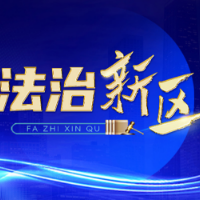 法治新区

FA ZHI XIN QU